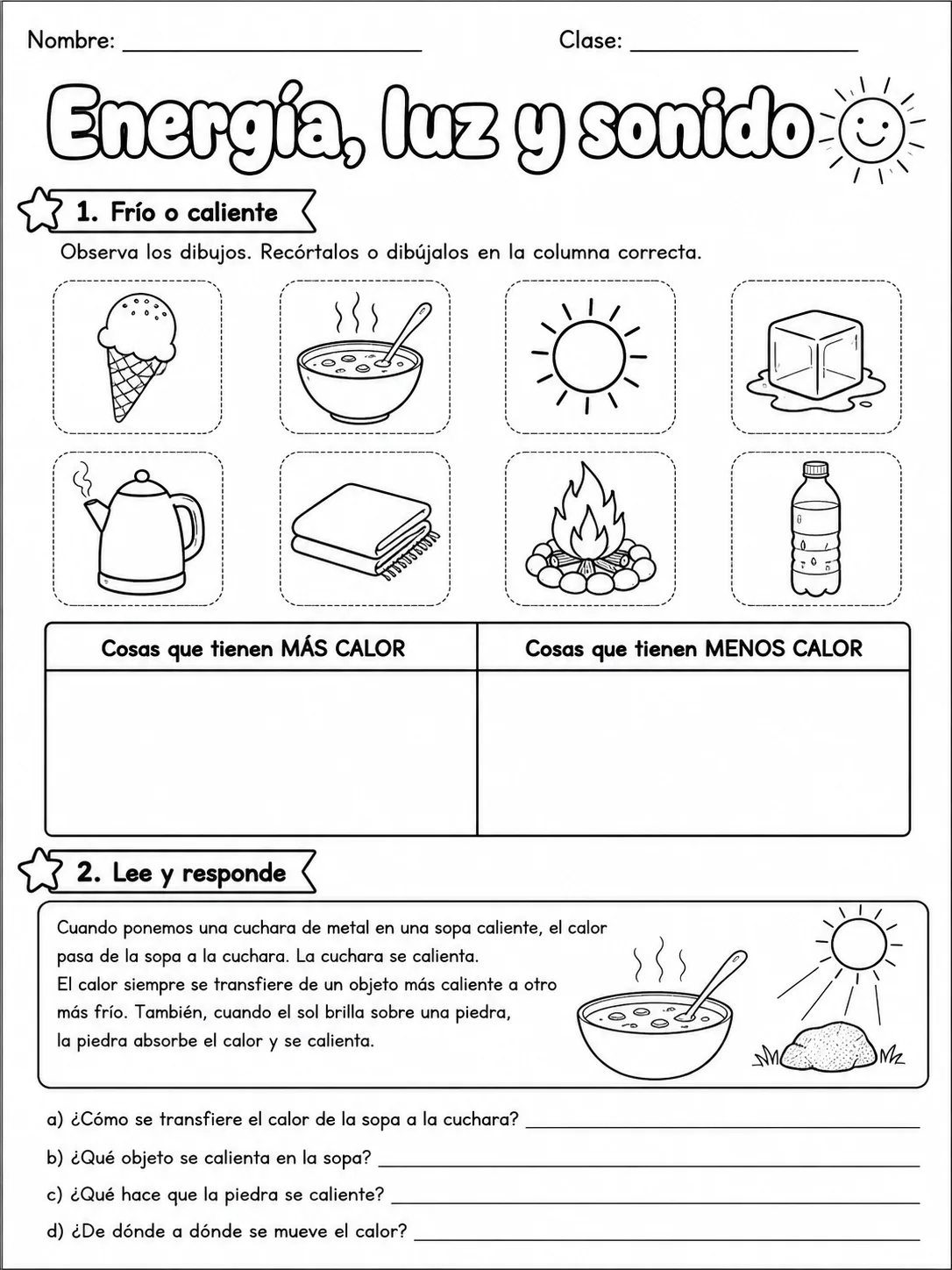 Nombre: ____ Clase: ____

Energía, luz y sonido

1. Frío o caliente

Observa los dibujos. Recórtalos o dibújalos en la columna correcta.

| Cosas que tienen MÁS CALOR | Cosas que tienen MENOS CALOR |
|---|---|
| | |

2. Lee y responde

Cuando ponemos una cuchara de metal en una sopa caliente, el calor pasa de la sopa a la cuchara. La cuchara se calienta.
El calor siempre se transfiere de un objeto más caliente a otro más frío. También, cuando el sol brilla sobre una piedra, la piedra absorbe el calor y se calienta.

a) ¿Cómo se transfiere el calor de la sopa a la cuchara? ____

b) ¿Qué objeto se calienta en la sopa? ____

c) ¿Qué hace que la piedra se caliente? ____

d) ¿De dónde a dónde se mueve el calor? ____